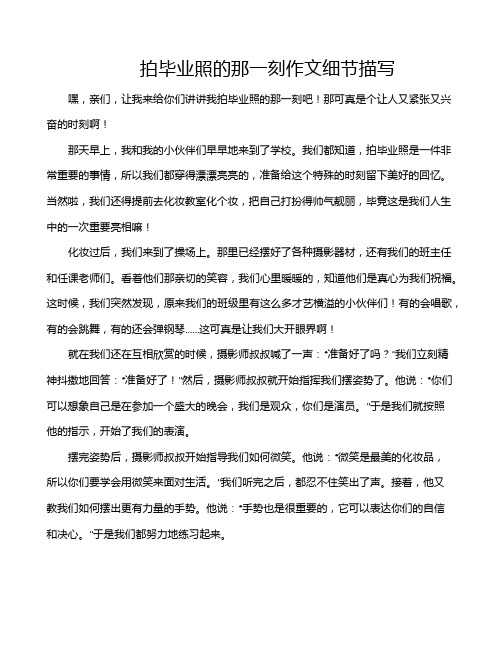 拍毕业照的那一刻作文细节描写

嘿，亲们，让我来给你们讲讲我拍毕业照的那一刻吧！那可真是个让人又紧张又兴奋的时刻啊！

那天早上，我和我的小伙伴们早早地来到了学校。我们都知道，拍毕业照是一件非常重要的事情，所以我们都穿得漂漂亮亮的，准备给这个特殊的时刻留下美好的回忆。当然啦，我们还得提前去化妆教室化个妆，把自己打扮得帅气靓丽，毕竟这是我们人生中的一次重要亮相嘛！

化妆过后，我们来到了操场上。那里已经摆好了各种摄影器材，还有我们的班主任和任课老师们。看着他们那亲切的笑容，我们心里暖暖的，知道他们是真心为我们祝福。这时候，我们突然发现，原来我们的班级里有这么多才艺横溢的小伙伴们！有的会唱歌，有的会跳舞，有的还会弹钢琴……这可真是让我们大开眼界啊！

就在我们还在互相欣赏的时候，摄影师叔叔喊了一声："准备好了吗？"我们立刻精神抖擞地回答："准备好了！"然后，摄影师叔叔就开始指挥我们摆姿势了。他说："你们可以想象自己是在参加一个盛大的晚会，我们是观众，你们是演员。"于是我们就按照他的指示，开始了我们的表演。

摆完姿势后，摄影师叔叔开始指导我们如何微笑。他说："微笑是最美的化妆品，所以你们要学会用微笑来面对生活。"我们听完之后，都忍不住笑出了声。接着，他又教我们如何摆出更有力量的手势。他说："手势也是很重要的，它可以表达你们的自信和决心。"于是我们都努力地练习起来。